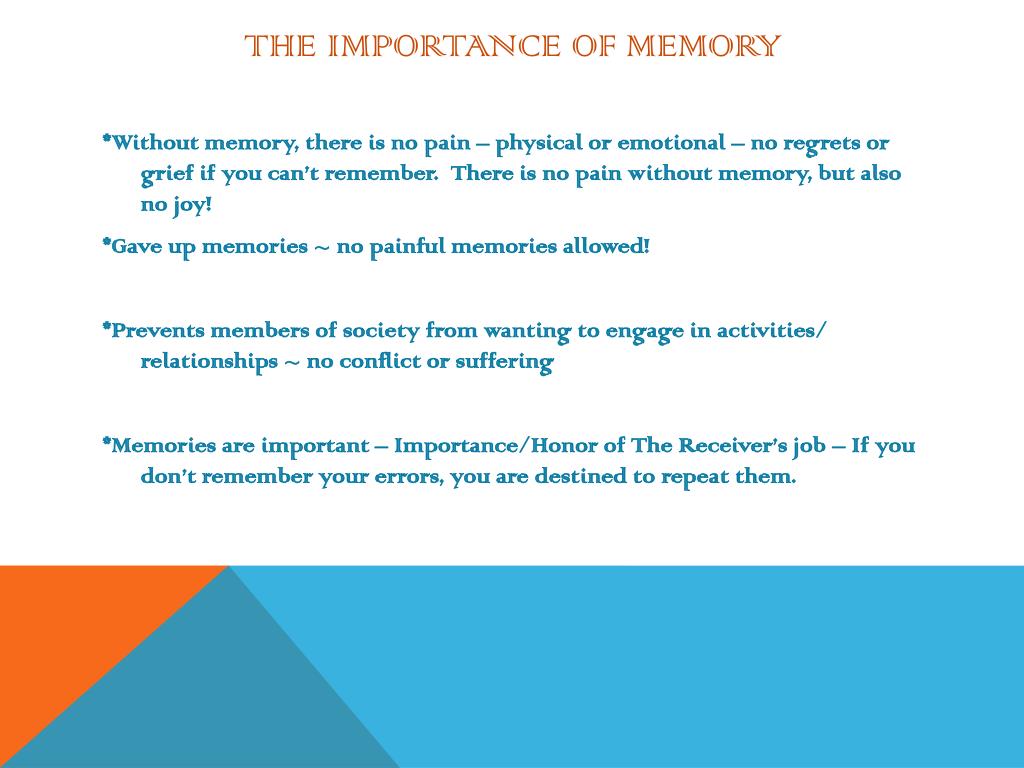 THE IMPORTANCE OF MEMORY

*Without memory, there is no pain – physical or emotional – no regrets or grief if you can't remember. There is no pain without memory, but also no joy!

*Gave up memories ~ no painful memories allowed!

*Prevents members of society from wanting to engage in activities/ relationships ~ no conflict or suffering

*Memories are important – Importance/Honor of The Receiver's job – If you don't remember your errors, you are destined to repeat them.